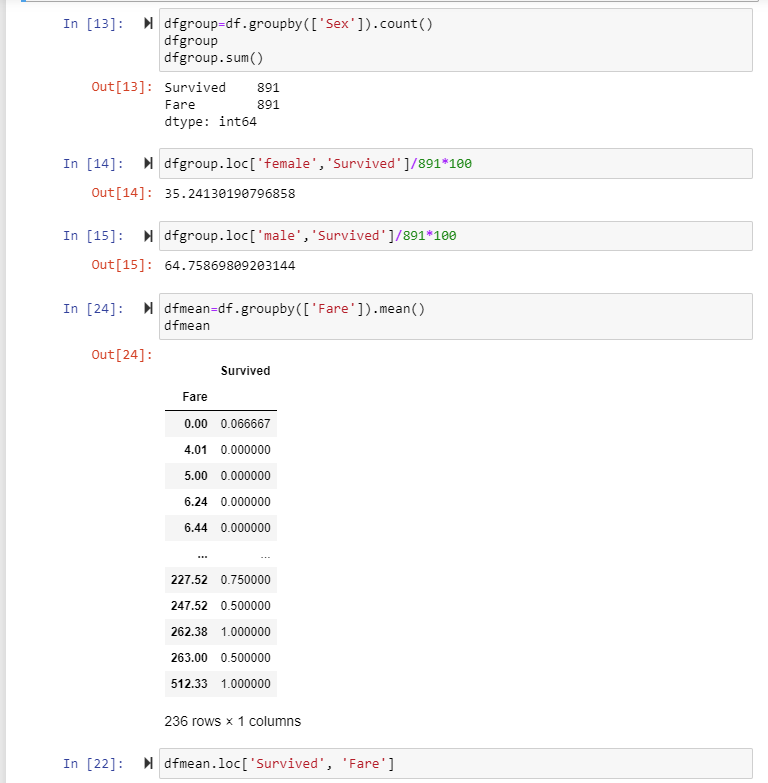 In [13]: dfgroup=df.groupby(['Sex']).count()
dfgroup
dfgroup.sum()

Out[13]: Survived 891
Fare 891
dtype: int64

In [14]: dfgroup.loc['female','Survived']/891*100

Out[14]: 35.24130190796858

In [15]: dfgroup.loc['male','Survived']/891*100

Out[15]: 64.75869809203144

In [24]: dfmean=df.groupby(['Fare']).mean()
dfmean

Out[24]:

| Fare | Survived |
|---|---|
| 0.00 | 0.066667 |
| 4.01 | 0.000000 |
| 5.00 | 0.000000 |
| 6.24 | 0.000000 |
| 6.44 | 0.000000 |
| ... | ... |
| 227.52 | 0.750000 |
| 247.52 | 0.500000 |
| 262.38 | 1.000000 |
| 263.00 | 0.500000 |
| 512.33 | 1.000000 |

236 rows × 1 columns

In [22]: dfmean.loc['Survived', 'Fare']